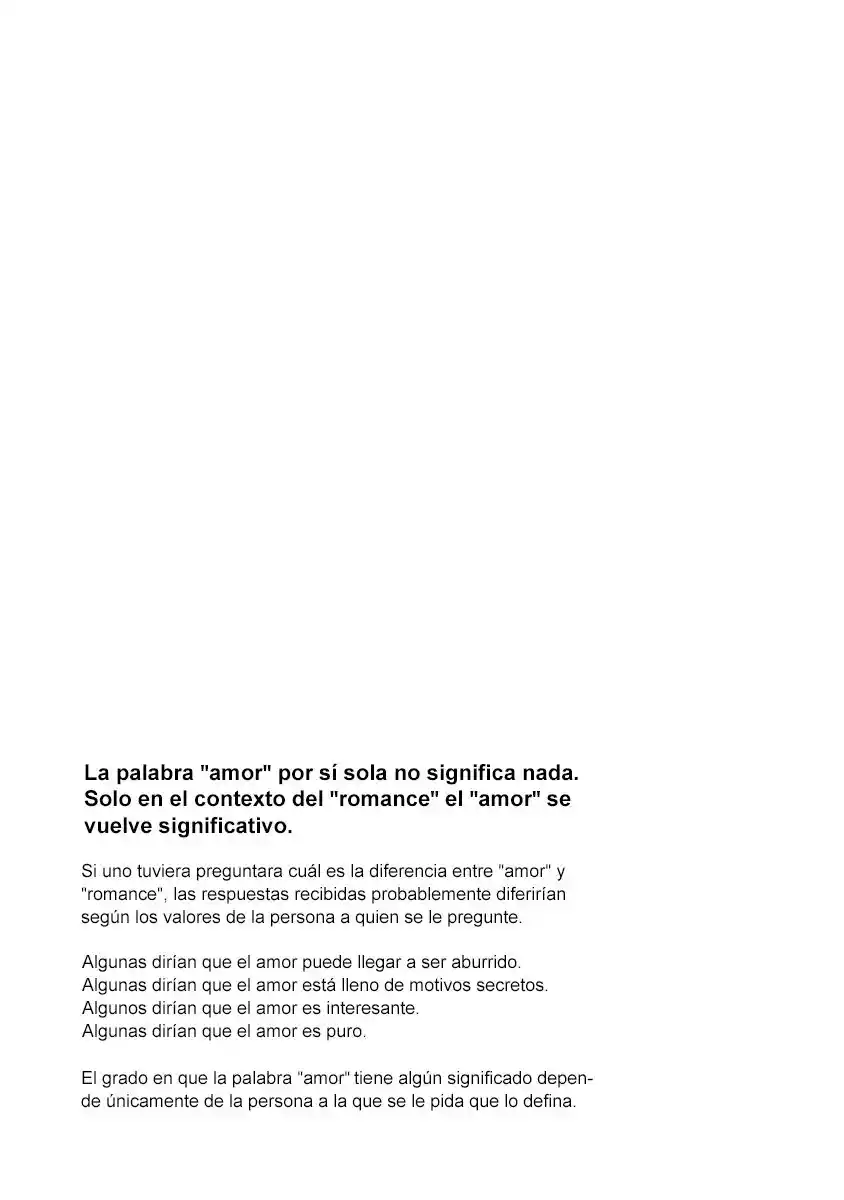 La palabra "amor" por sí sola no significa nada. Solo en el contexto del "romance" el "amor" se vuelve significativo.

Si uno tuviera preguntara cuál es la diferencia entre "amor" y "romance", las respuestas recibidas probablemente diferirían según los valores de la persona a quien se le pregunte.

Algunas dirían que el amor puede llegar a ser aburrido.
Algunas dirían que el amor está lleno de motivos secretos.
Algunos dirían que el amor es interesante.
Algunas dirían que el amor es puro.

El grado en que la palabra "amor" tiene algún significado depende únicamente de la persona a la que se le pida que lo defina.